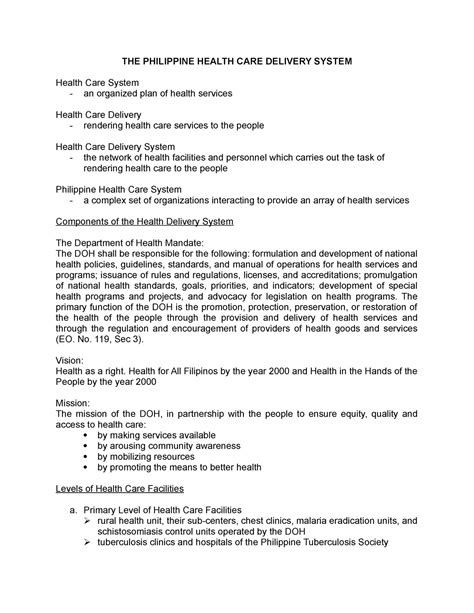 THE PHILIPPINE HEALTH CARE DELIVERY SYSTEM

Health Care System
- an organized plan of health services

Health Care Delivery
- rendering health care services to the people

Health Care Delivery System
- the network of health facilities and personnel which carries out the task of rendering health care to the people

Philippine Health Care System
- a complex set of organizations interacting to provide an array of health services

Components of the Health Delivery System

The Department of Health Mandate:
The DOH shall be responsible for the following: formulation and development of national health policies, guidelines, standards, and manual of operations for health services and programs; issuance of rules and regulations, licenses, and accreditations; promulgation of national health standards, goals, priorities, and indicators; development of special health programs and projects, and advocacy for legislation on health programs. The primary function of the DOH is the promotion, protection, preservation, or restoration of the health of the people through the provision and delivery of health services and through the regulation and encouragement of providers of health goods and services (EO. No. 119, Sec 3).

Vision:
Health as a right. Health for All Filipinos by the year 2000 and Health in the Hands of the People by the year 2000

Mission:
The mission of the DOH, in partnership with the people to ensure equity, quality and access to health care:
• by making services available
• by arousing community awareness
• by mobilizing resources
• by promoting the means to better health

Levels of Health Care Facilities

a. Primary Level of Health Care Facilities
➢ rural health unit, their sub-centers, chest clinics, malaria eradication units, and schistosomiasis control units operated by the DOH
➢ tuberculosis clinics and hospitals of the Philippine Tuberculosis Society